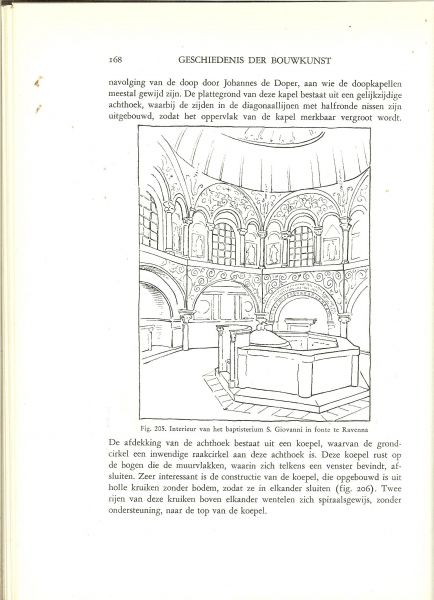 168 GESCHIEDENIS DER BOUWKUNST

navolging van de doop door Johannes de Doper, aan wie de doopkapellen meestal gewijd zijn. De plattegrond van deze kapel bestaat uit een gelijkzijdige achthoek, waarbij de zijden in de diagonaallijnen met halfronde nissen zijn uitgebouwd, zodat het oppervlak van de kapel merkbaar vergroot wordt.

Fig. 205. Interieur van het baptisterium S. Giovanni in fonte te Ravenna

De afdekking van de achthoek bestaat uit een koepel, waarvan de grondcirkel een inwendige raakcirkel aan deze achthoek is. Deze koepel rust op de bogen die de muurvlakken, waarin zich telkens een venster bevindt, afsluiten. Zeer interessant is de constructie van de koepel, die opgebouwd is uit holle kruiken zonder bodem, zodat ze in elkander sluiten (fig. 206). Twee rijen van deze kruiken boven elkander wentelen zich spiraalsgewijs, zonder ondersteuning, naar de top van de koepel.